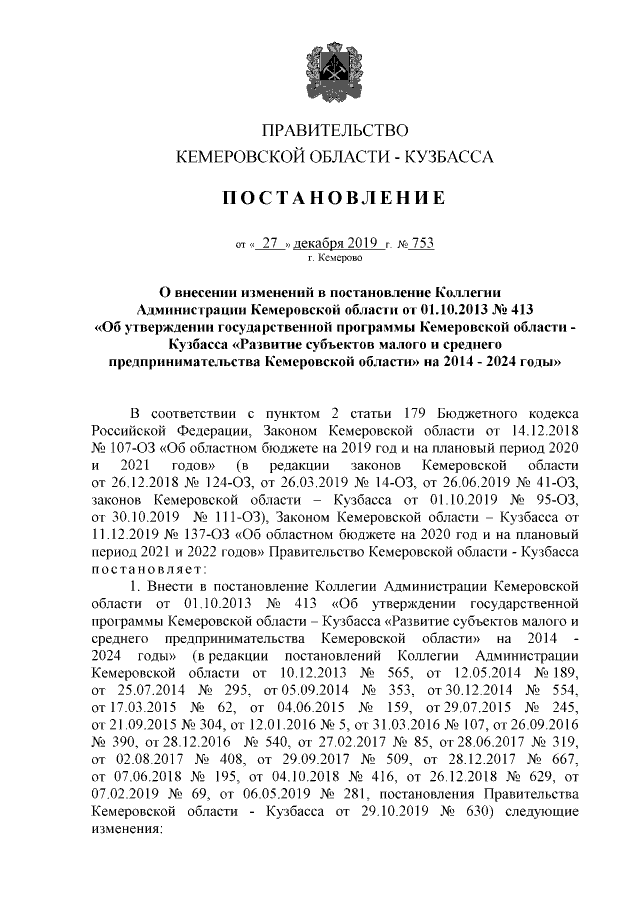 ПРАВИТЕЛЬСТВО
КЕМЕРОВСКОЙ ОБЛАСТИ - КУЗБАССА

ПОСТАНОВЛЕНИЕ

от « 27 » декабря 2019 г. № 753
г. Кемерово

О внесении изменений в постановление Коллегии Администрации Кемеровской области от 01.10.2013 № 413 «Об утверждении государственной программы Кемеровской области - Кузбасса «Развитие субъектов малого и среднего предпринимательства Кемеровской области» на 2014 - 2024 годы»

В соответствии с пунктом 2 статьи 179 Бюджетного кодекса Российской Федерации, Законом Кемеровской области от 14.12.2018 № 107-ОЗ «Об областном бюджете на 2019 год и на плановый период 2020 и 2021 годов» (в редакции законов Кемеровской области от 26.12.2018 № 124-ОЗ, от 26.03.2019 № 14-ОЗ, от 26.06.2019 № 41-ОЗ, законов Кемеровской области – Кузбасса от 01.10.2019 № 95-ОЗ, от 30.10.2019 № 111-ОЗ), Законом Кемеровской области – Кузбасса от 11.12.2019 № 137-ОЗ «Об областном бюджете на 2020 год и на плановый период 2021 и 2022 годов» Правительство Кемеровской области - Кузбасса постановляет:

1. Внести в постановление Коллегии Администрации Кемеровской области от 01.10.2013 № 413 «Об утверждении государственной программы Кемеровской области – Кузбасса «Развитие субъектов малого и среднего предпринимательства Кемеровской области» на 2014 - 2024 годы» (в редакции постановлений Коллегии Администрации Кемеровской области от 10.12.2013 № 565, от 12.05.2014 № 189, от 25.07.2014 № 295, от 05.09.2014 № 353, от 30.12.2014 № 554, от 17.03.2015 № 62, от 04.06.2015 № 159, от 29.07.2015 № 245, от 21.09.2015 № 304, от 12.01.2016 № 5, от 31.03.2016 № 107, от 26.09.2016 № 390, от 28.12.2016 № 540, от 27.02.2017 № 85, от 28.06.2017 № 319, от 02.08.2017 № 408, от 29.09.2017 № 509, от 28.12.2017 № 667, от 07.06.2018 № 195, от 04.10.2018 № 416, от 26.12.2018 № 629, от 07.02.2019 № 69, от 06.05.2019 № 281, постановления Правительства Кемеровской области - Кузбасса от 29.10.2019 № 630) следующие изменения: